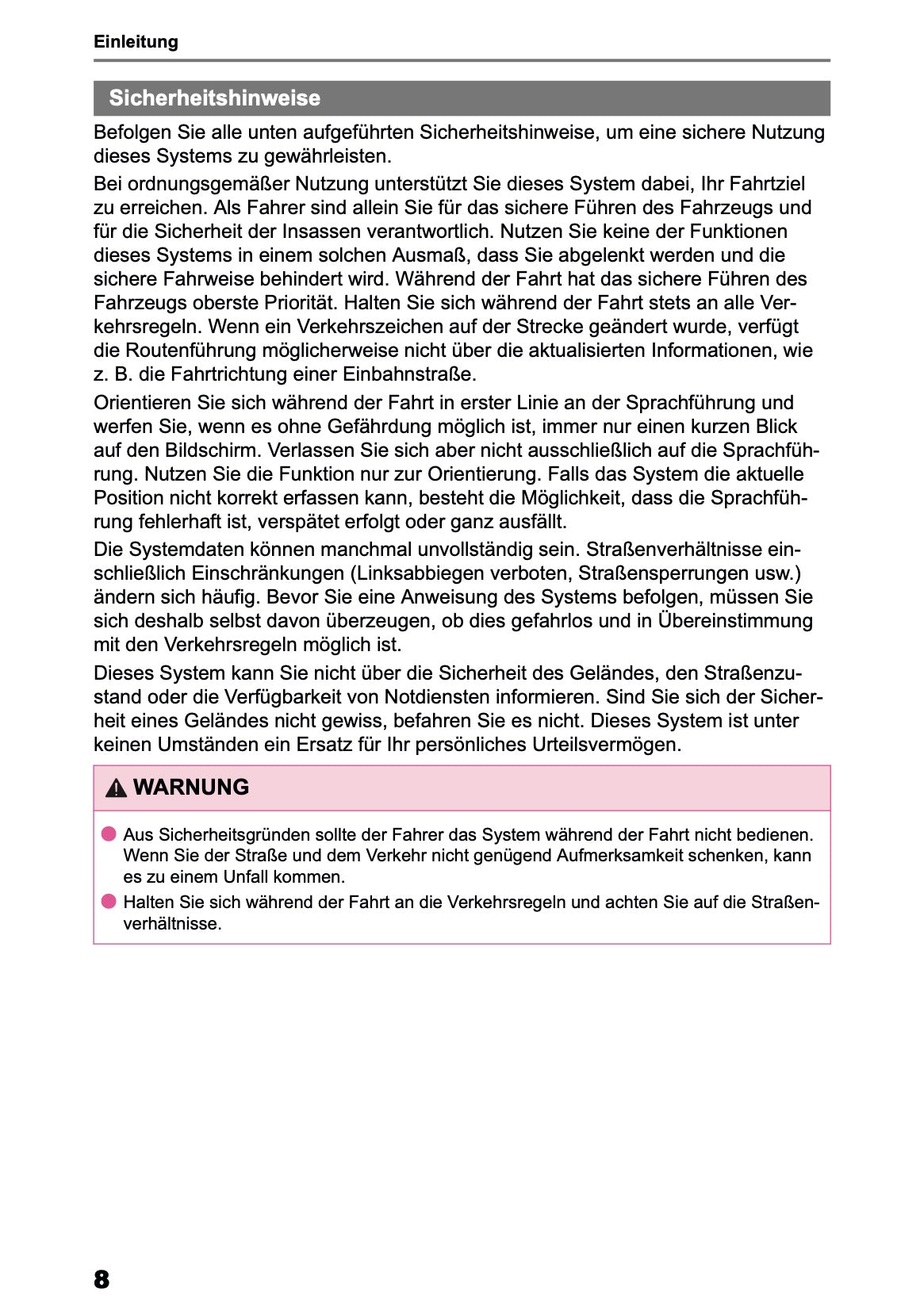 Einleitung

Sicherheitshinweise

Befolgen Sie alle unten aufgeführten Sicherheitshinweise, um eine sichere Nutzung dieses Systems zu gewährleisten.

Bei ordnungsgemäßer Nutzung unterstützt Sie dieses System dabei, Ihr Fahrtziel zu erreichen. Als Fahrer sind allein Sie für das sichere Führen des Fahrzeugs und für die Sicherheit der Insassen verantwortlich. Nutzen Sie keine der Funktionen dieses Systems in einem solchen Ausmaß, dass Sie abgelenkt werden und die sichere Fahrweise behindert wird. Während der Fahrt hat das sichere Führen des Fahrzeugs oberste Priorität. Halten Sie sich während der Fahrt stets an alle Verkehrsregeln. Wenn ein Verkehrszeichen auf der Strecke geändert wurde, verfügt die Routenführung möglicherweise nicht über die aktualisierten Informationen, wie z. B. die Fahrtrichtung einer Einbahnstraße.

Orientieren Sie sich während der Fahrt in erster Linie an der Sprachführung und werfen Sie, wenn es ohne Gefährdung möglich ist, immer nur einen kurzen Blick auf den Bildschirm. Verlassen Sie sich aber nicht ausschließlich auf die Sprachführung. Nutzen Sie die Funktion nur zur Orientierung. Falls das System die aktuelle Position nicht korrekt erfassen kann, besteht die Möglichkeit, dass die Sprachführung fehlerhaft ist, verspätet erfolgt oder ganz ausfällt.

Die Systemdaten können manchmal unvollständig sein. Straßenverhältnisse einschließlich Einschränkungen (Linksabbiegen verboten, Straßensperrungen usw.) ändern sich häufig. Bevor Sie eine Anweisung des Systems befolgen, müssen Sie sich deshalb selbst davon überzeugen, ob dies gefahrlos und in Übereinstimmung mit den Verkehrsregeln möglich ist.

Dieses System kann Sie nicht über die Sicherheit des Geländes, den Straßenzustand oder die Verfügbarkeit von Notdiensten informieren. Sind Sie sich der Sicherheit eines Geländes nicht gewiss, befahren Sie es nicht. Dieses System ist unter keinen Umständen ein Ersatz für Ihr persönliches Urteilsvermögen.

WARNUNG

Aus Sicherheitsgründen sollte der Fahrer das System während der Fahrt nicht bedienen. Wenn Sie der Straße und dem Verkehr nicht genügend Aufmerksamkeit schenken, kann es zu einem Unfall kommen.

Halten Sie sich während der Fahrt an die Verkehrsregeln und achten Sie auf die Straßenverhältnisse.

8